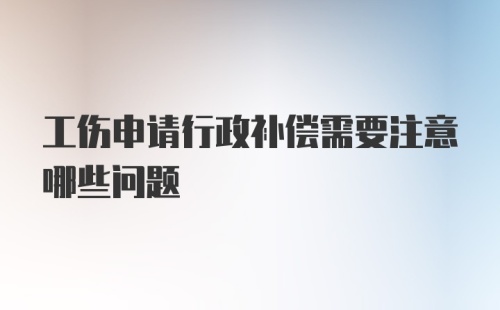 工伤申请行政补偿需要注意哪些问题